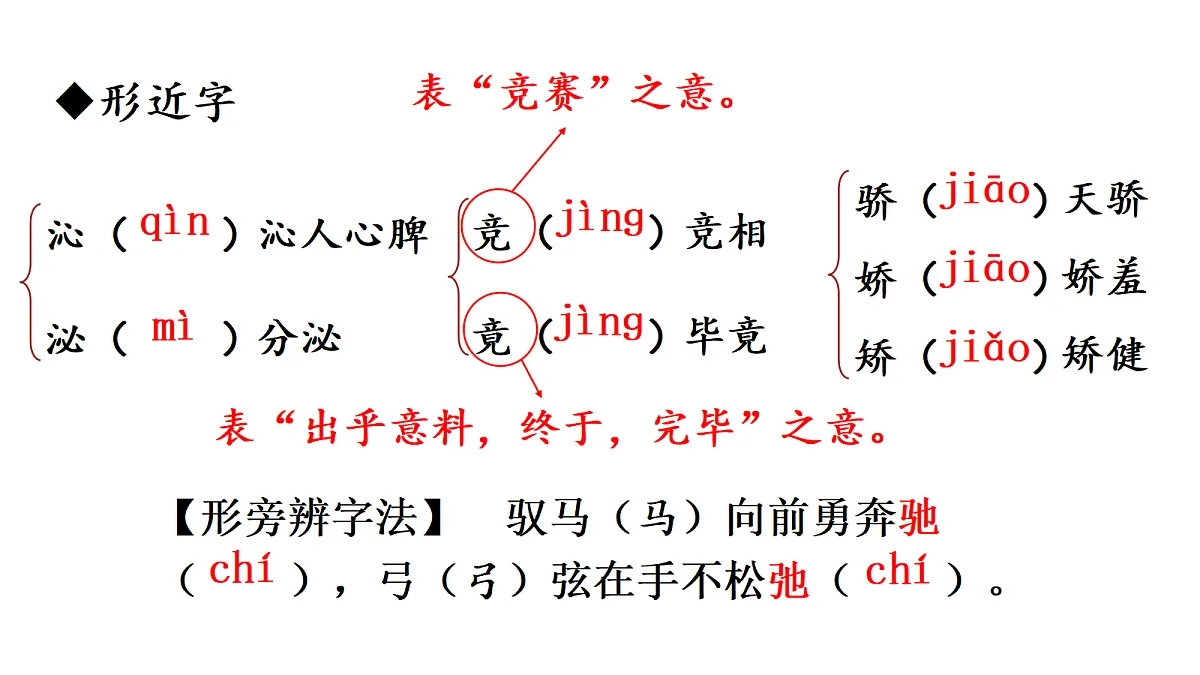 ◆形近字

表“竞赛”之意。

沁（qìn）沁人心脾
泌（mì）分泌

竞（jìng）竞相
竟（jìng）毕竟

表“出乎意料，终于，完毕”之意。

骄（jiāo）天骄
娇（jiāo）娇羞
矫（jiǎo）矫健

【形旁辨字法】 驭马（马）向前勇奔驰（chí），弓（弓）弦在手不松弛（chí）。